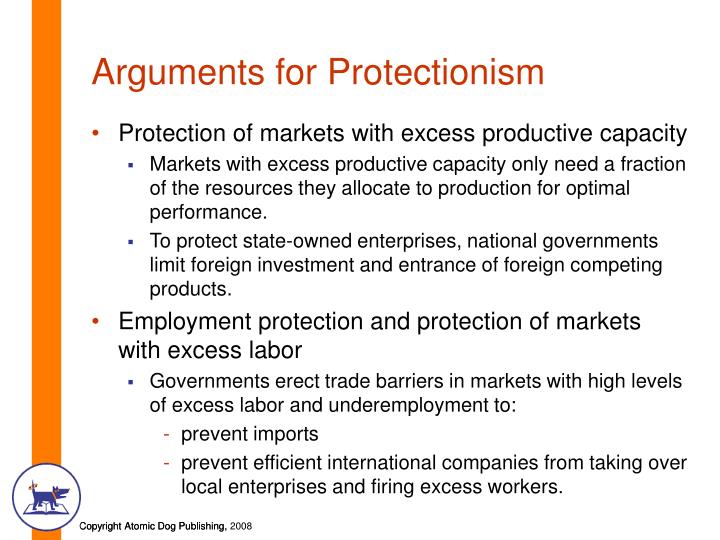 Arguments for Protectionism

• Protection of markets with excess productive capacity
  ▪ Markets with excess productive capacity only need a fraction of the resources they allocate to production for optimal performance.
  ▪ To protect state-owned enterprises, national governments limit foreign investment and entrance of foreign competing products.

• Employment protection and protection of markets with excess labor
  ▪ Governments erect trade barriers in markets with high levels of excess labor and underemployment to:
    - prevent imports
    - prevent efficient international companies from taking over local enterprises and firing excess workers.

Copyright Atomic Dog Publishing, 2008